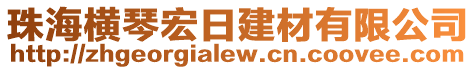 珠海横琴宏日建材有限公司
http://zhgeorgialew.cn.coovee.com